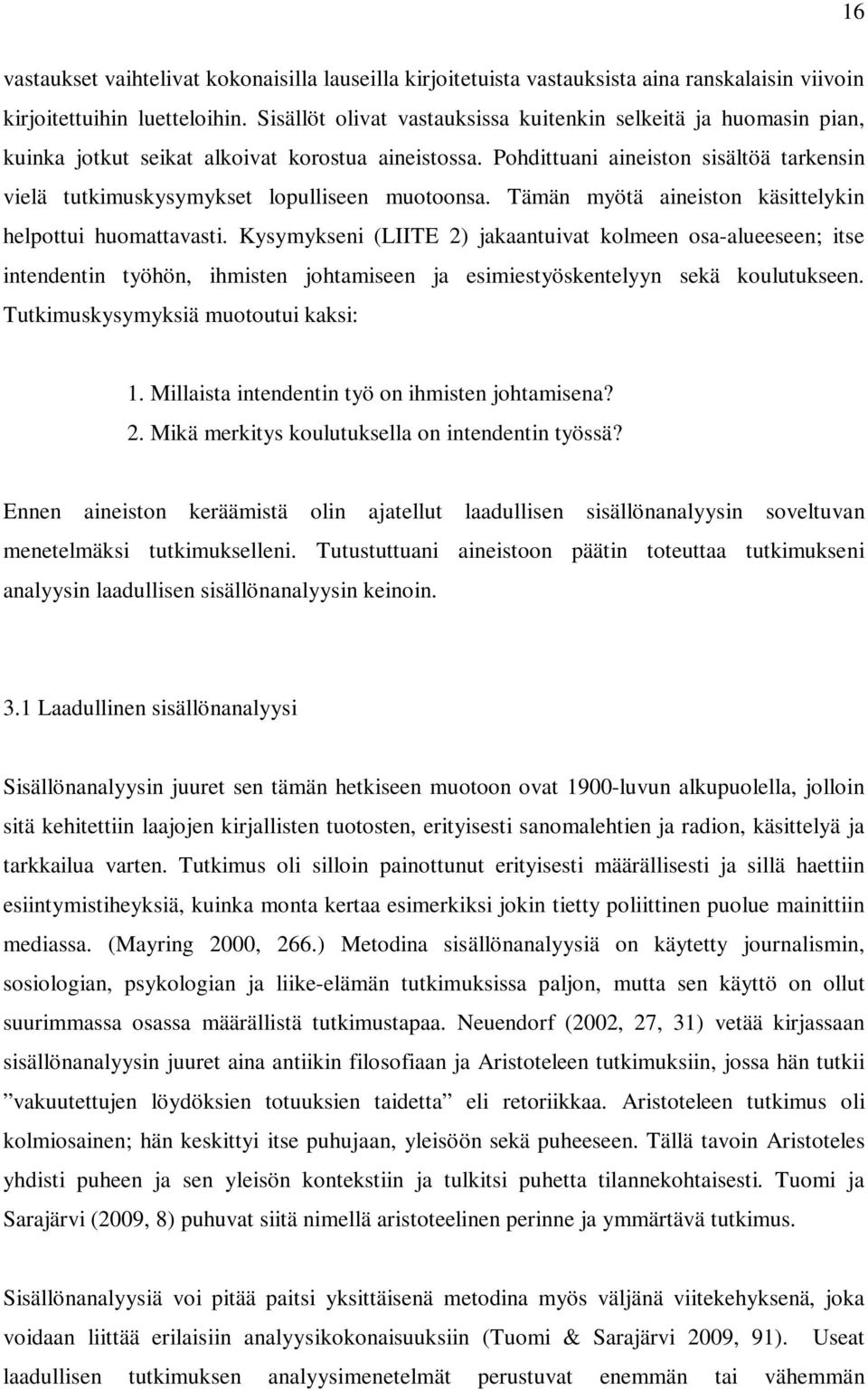 16

vastaukset vaihtelivat kokonaisilla lauseilla kirjoitetuista vastauksista aina ranskalaisin viivoin kirjoitettuihin luetteloihin. Sisällöt olivat vastauksissa kuitenkin selkeitä ja huomasin pian, kuinka jotkut seikat alkoivat korostua aineistossa. Pohdittuani aineiston sisältöä tarkensin vielä tutkimuskysymykset lopulliseen muotoonsa. Tämän myötä aineiston käsittelykin helpottui huomattavasti. Kysymykseni (LIITE 2) jakaantuivat kolmeen osa-alueeseen; itse intendentin työhön, ihmisten johtamiseen ja esimiestyöskentelyyn sekä koulutukseen. Tutkimuskysymyksiä muotoutui kaksi:

1. Millaista intendentin työ on ihmisten johtamisena?
2. Mikä merkitys koulutuksella on intendentin työssä?

Ennen aineiston keräämistä olin ajatellut laadullisen sisällönanalyysin soveltuvan menetelmäksi tutkimukselleni. Tutustuttuani aineistoon päätin toteuttaa tutkimukseni analyysin laadullisen sisällönanalyysin keinoin.

3.1 Laadullinen sisällönanalyysi

Sisällönanalyysin juuret sen tämän hetkiseen muotoon ovat 1900-luvun alkupuolella, jolloin sitä kehitettiin laajojen kirjallisten tuotosten, erityisesti sanomalehtien ja radion, käsittelyä ja tarkkailua varten. Tutkimus oli silloin painottunut erityisesti määrällisesti ja sillä haettiin esiintymistiheyksiä, kuinka monta kertaa esimerkiksi jokin tietty poliittinen puolue mainittiin mediassa. (Mayring 2000, 266.) Metodina sisällönanalyysiä on käytetty journalismin, sosiologian, psykologian ja liike-elämän tutkimuksissa paljon, mutta sen käyttö on ollut suurimmassa osassa määrällistä tutkimustapaa. Neuendorf (2002, 27, 31) vetää kirjassaan sisällönanalyysin juuret aina antiikin filosofiaan ja Aristoteleen tutkimuksiin, jossa hän tutkii ”vakuutettujen löydöksien totuuksien taidetta” eli retoriikkaa. Aristoteleen tutkimus oli kolmiosainen; hän keskittyi itse puhujaan, yleisöön sekä puheeseen. Tällä tavoin Aristoteles yhdisti puheen ja sen yleisön kontekstiin ja tulkitsi puhetta tilannekohtaisesti. Tuomi ja Sarajärvi (2009, 8) puhuvat siitä nimellä aristoteelinen perinne ja ymmärtävä tutkimus.

Sisällönanalyysiä voi pitää paitsi yksittäisenä metodina myös väljänä viitekehyksenä, joka voidaan liittää erilaisiin analyysikokonaisuuksiin (Tuomi & Sarajärvi 2009, 91). Useat laadullisen tutkimuksen analyysimenetelmät perustuvat enemmän tai vähemmän